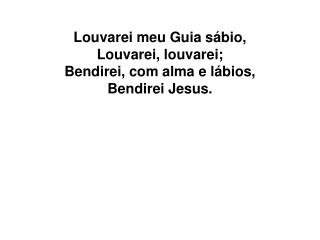 Louvarei meu Guia sábio,
Louvarei, louvarei;
Bendirei, com alma e lábios,
Bendirei Jesus.